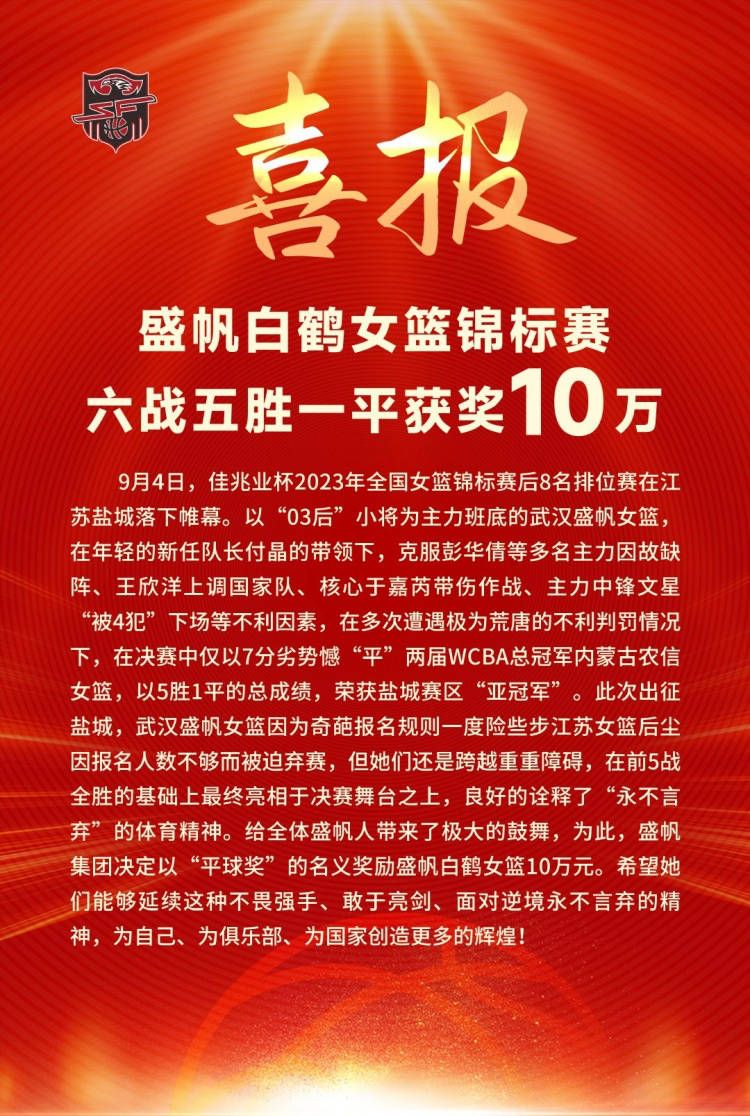 喜报

盛帆白鹤女篮锦标赛
六战五胜一平获奖10万

9月4日，佳兆业杯2023年全国女篮锦标赛后8名排位赛在江苏盐城落下帷幕。以“03后”小将为主力班底的武汉盛帆女篮，在年轻的新任队长付晶的带领下，克服彭华倩等多名主力因故缺阵、王欣洋上调国家队、核心于嘉芮带伤作战、主力中锋文星“被4犯”下场等不利因素，在多次遭遇极为荒唐的不利判罚情况下，在决赛中仅以7分劣势憾“平”两届WCBA总冠军内蒙古农信女篮，以5胜1平的总成绩，荣获盐城赛区“亚冠军”。此次出征盐城，武汉盛帆女篮因为奇葩报名规则一度险些步江苏女篮后尘因报名人数不够而被迫弃赛，但她们还是跨越重重障碍，在前5战全胜的基础上最终亮相于决赛舞台之上，良好的诠释了“永不言弃”的体育精神。给全体盛帆人带来了极大的鼓舞，为此，盛帆集团决定以“平球奖”的名义奖励盛帆白鹤女篮10万元。希望她们能够延续这种不畏强手、敢于亮剑、面对逆境永不言弃的精神，为自己、为俱乐部、为国家创造更多的辉煌！